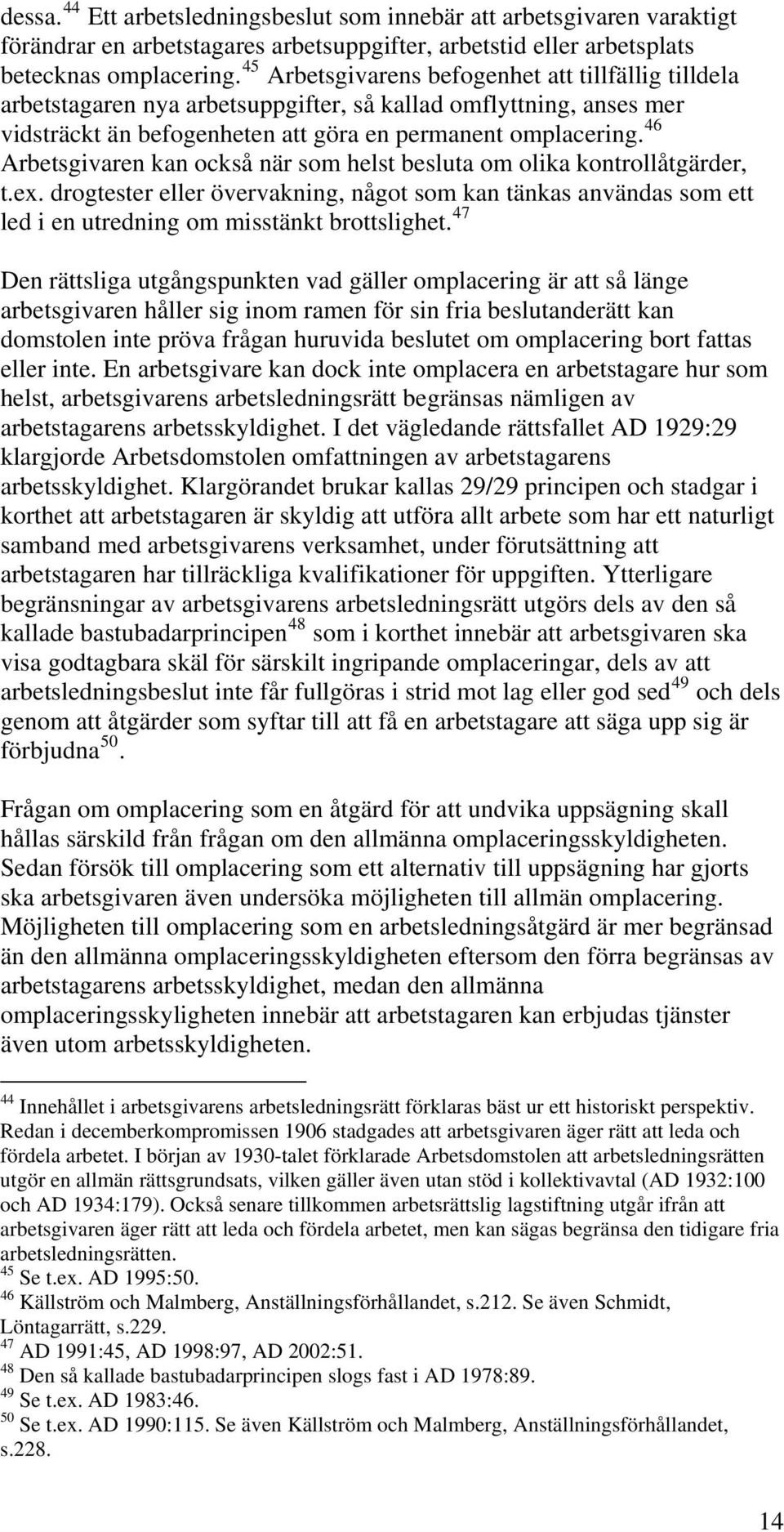 dessa.$^{44}$ Ett arbetsledningsbeslut som innebär att arbetsgivaren varaktigt förändrar en arbetstagares arbetsuppgifter, arbetstid eller arbetsplats betecknas omplacering.$^{45}$ Arbetsgivarens befogenhet att tillfällig tilldela arbetstagaren nya arbetsuppgifter, så kallad omflyttning, anses mer vidsträckt än befogenheten att göra en permanent omplacering.$^{46}$ Arbetsgivaren kan också när som helst besluta om olika kontrollåtgärder, t.ex. drogtester eller övervakning, något som kan tänkas användas som ett led i en utredning om misstänkt brottslighet.$^{47}$

Den rättsliga utgångspunkten vad gäller omplacering är att så länge arbetsgivaren håller sig inom ramen för sin fria beslutanderätt kan domstolen inte pröva frågan huruvida beslutet om omplacering bort fattas eller inte. En arbetsgivare kan dock inte omplacera en arbetstagare hur som helst, arbetsgivarens arbetsledningsrätt begränsas nämligen av arbetstagarens arbetsskyldighet. I det vägledande rättsfallet AD 1929:29 klargjorde Arbetsdomstolen omfattningen av arbetstagarens arbetsskyldighet. Klargörandet brukar kallas 29/29 principen och stadgar i korthet att arbetstagaren är skyldig att utföra allt arbete som har ett naturligt samband med arbetsgivarens verksamhet, under förutsättning att arbetstagaren har tillräckliga kvalifikationer för uppgiften. Ytterligare begränsningar av arbetsgivarens arbetsledningsrätt utgörs dels av den så kallade bastubadarprincipen$^{48}$ som i korthet innebär att arbetsgivaren ska visa godtagbara skäl för särskilt ingripande omplaceringar, dels av att arbetsledningsbeslut inte får fullgöras i strid mot lag eller god sed$^{49}$ och dels genom att åtgärder som syftar till att få en arbetstagare att säga upp sig är förbjudna$^{50}$.

Frågan om omplacering som en åtgärd för att undvika uppsägning skall hållas särskild från frågan om den allmänna omplaceringsskyldigheten. Sedan försök till omplacering som ett alternativ till uppsägning har gjorts ska arbetsgivaren även undersöka möjligheten till allmän omplacering. Möjligheten till omplacering som en arbetsledningsåtgärd är mer begränsad än den allmänna omplaceringsskyldigheten eftersom den förra begränsas av arbetstagarens arbetsskyldighet, medan den allmänna omplaceringsskyligheten innebär att arbetstagaren kan erbjudas tjänster även utom arbetsskyldigheten.

$^{44}$ Innehållet i arbetsgivarens arbetsledningsrätt förklaras bäst ur ett historiskt perspektiv. Redan i decemberkompromissen 1906 stadgades att arbetsgivaren äger rätt att leda och fördela arbetet. I början av 1930-talet förklarade Arbetsdomstolen att arbetsledningsrätten utgör en allmän rättsgrundsats, vilken gäller även utan stöd i kollektivavtal (AD 1932:100 och AD 1934:179). Också senare tillkommen arbetsrättslig lagstiftning utgår ifrån att arbetsgivaren äger rätt att leda och fördela arbetet, men kan sägas begränsa den tidigare fria arbetsledningsrätten.
$^{45}$ Se t.ex. AD 1995:50.
$^{46}$ Källström och Malmberg, Anställningsförhållandet, s.212. Se även Schmidt, Löntagarrätt, s.229.
$^{47}$ AD 1991:45, AD 1998:97, AD 2002:51.
$^{48}$ Den så kallade bastubadarprincipen slogs fast i AD 1978:89.
$^{49}$ Se t.ex. AD 1983:46.
$^{50}$ Se t.ex. AD 1990:115. Se även Källström och Malmberg, Anställningsförhållandet, s.228.

14